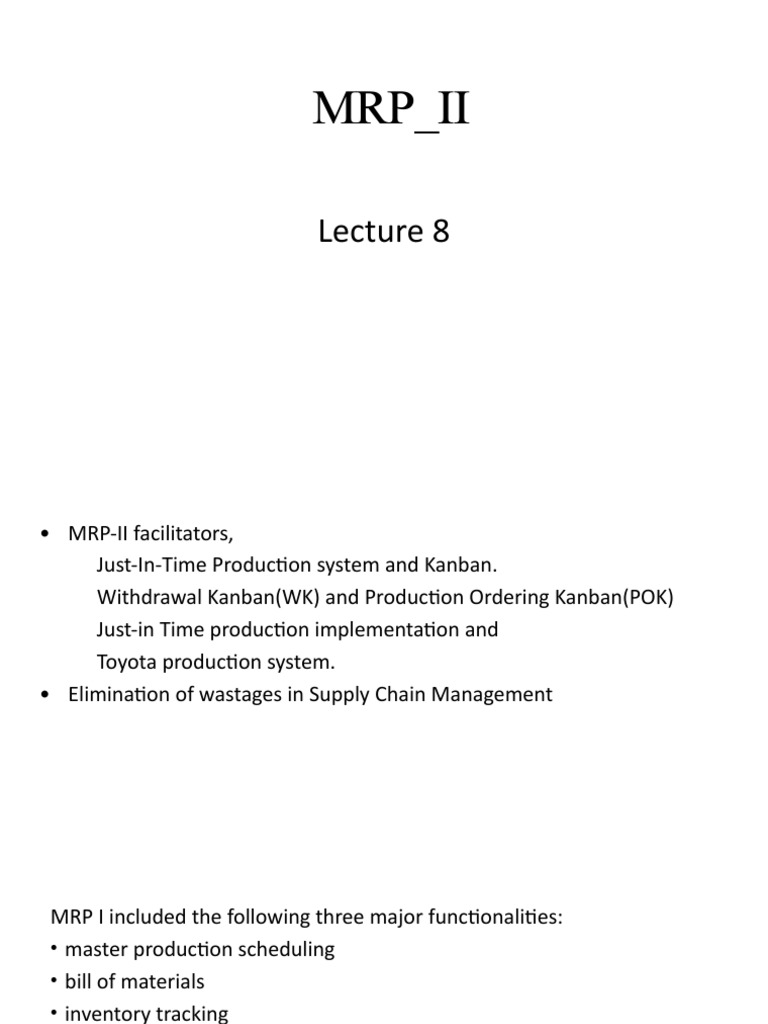 MRP_II

Lecture 8

• MRP-II facilitators,
Just-In-Time Production system and Kanban.
Withdrawal Kanban(WK) and Production Ordering Kanban(POK)
Just-in Time production implementation and
Toyota production system.
• Elimination of wastages in Supply Chain Management

MRP I included the following three major functionalities:
• master production scheduling
• bill of materials
• inventory tracking